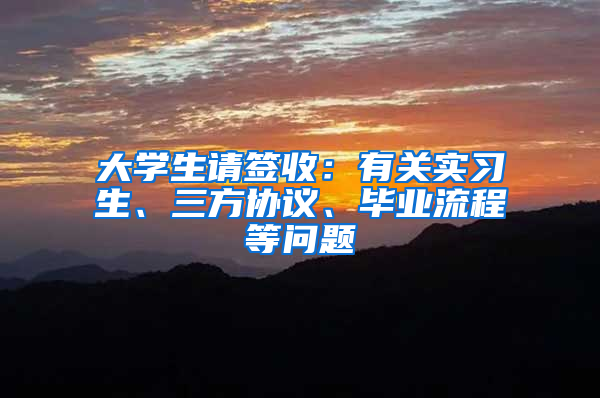 大学生请签收：有关实习生、三方协议、毕业流程等问题